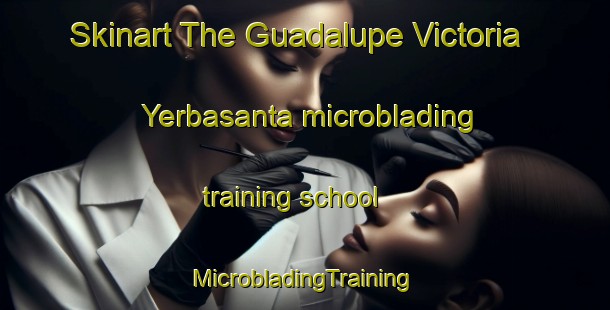 Skinart The Guadalupe Victoria

Yerbasanta microblading

training school

MicrobladingTraining